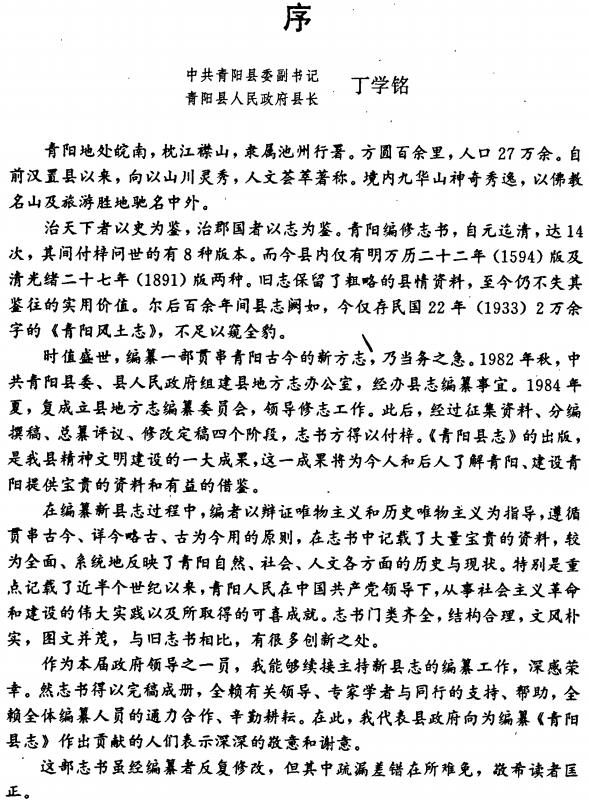 序

中共青阳县委副书记
青阳县人民政府县长　丁学铭

青阳地处皖南，枕江襟山，隶属池州行署。方圆百余里，人口27万余。自前汉置县以来，向以山川灵秀，人文荟萃著称。境内九华山神奇秀逸，以佛教名山及旅游胜地驰名中外。

治天下者以史为鉴，治郡国者以志为鉴。青阳编修志书，自元迄清，达14次，其间付梓问世的有8种版本。而今县内仅有明万历二十二年（1594）版及清光绪二十七年（1891）版两种。旧志保留了粗略的县情资料，至今仍不失其鉴往的实用价值。尔后百余年间县志阙如，今仅存民国22年（1933）2万余字的《青阳风土志》，不足以窥全豹。

时值盛世，编纂一部贯串青阳古今的新方志，乃当务之急。1982年秋，中共青阳县委、县人民政府组建县地方志办公室，经办县志编纂事宜。1984年夏，复成立县地方志编纂委员会，领导修志工作。此后，经过征集资料、分编撰稿、总纂评议、修改定稿四个阶段，志书方得以付梓。《青阳县志》的出版，是我县精神文明建设的一大成果，这一成果将为今人和后人了解青阳、建设青阳提供宝贵的资料和有益的借鉴。

在编纂新县志过程中，编者以辩证唯物主义和历史唯物主义为指导，遵循贯串古今、详今略古、古为今用的原则，在志书中记载了大量宝贵的资料，较为全面、系统地反映了青阳自然、社会、人文各方面的历史与现状。特别是重点记载了近半个世纪以来，青阳人民在中国共产党领导下，从事社会主义革命和建设的伟大实践以及所取得的可喜成就。志书门类齐全，结构合理，文风朴实，图文并茂，与旧志书相比，有很多创新之处。

作为本届政府领导之一员，我能够续接主持新县志的编纂工作，深感荣幸。然志书得以完稿成册，全赖有关领导、专家学者与同行的支持、帮助，全赖全体编纂人员的通力合作、辛勤耕耘。在此，我代表县政府向为编纂《青阳县志》作出贡献的人们表示深深的敬意和谢意。

这部志书虽经编纂者反复修改，但其中疏漏差错在所难免，敬希读者匡正。